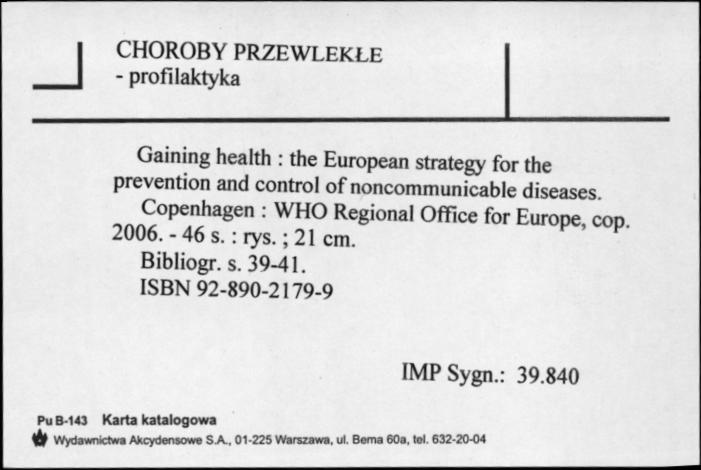 CHOROBY PRZEWLEKŁE
- profilaktyka

Gaining health : the European strategy for the prevention and control of noncommunicable diseases.
Copenhagen : WHO Regional Office for Europe, cop. 2006. - 46 s. : rys. ; 21 cm.
Bibliogr. s. 39-41.
ISBN 92-890-2179-9

IMP Sygn.: 39.840

Pu B-143 Karta katalogowa
Wydawnictwa Akcydensowe S.A., 01-225 Warszawa, ul. Bema 60a, tel. 632-20-04